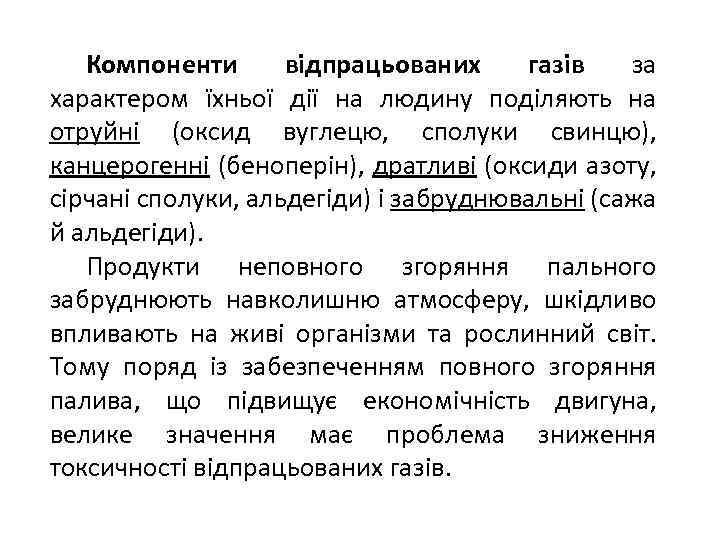 Компоненти відпрацьованих газів за характером їхньої дії на людину поділяють на отруйні (оксид вуглецю, сполуки свинцю), канцерогенні (беноперін), дратливі (оксиди азоту, сірчані сполуки, альдегіди) і забруднювальні (сажа й альдегіди).

Продукти неповного згоряння пального забруднюють навколишню атмосферу, шкідливо впливають на живі організми та рослинний світ. Тому поряд із забезпеченням повного згоряння палива, що підвищує економічність двигуна, велике значення має проблема зниження токсичності відпрацьованих газів.